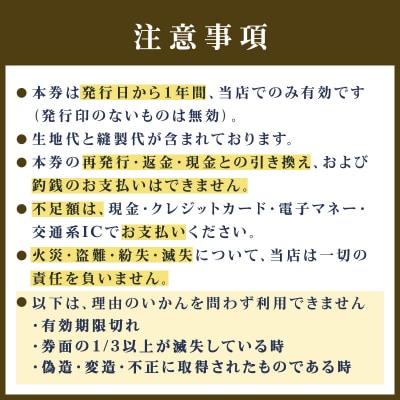 注意事項

● 本券は発行日から1年間、当店でのみ有効です（発行印のないものは無効）。

● 生地代と縫製代が含まれております。

● 本券の再発行・返金・現金との引き換え、および釣銭のお支払いはできません。

● 不足額は、現金・クレジットカード・電子マネー・交通系ICでお支払いください。

● 火災・盗難・紛失・滅失について、当店は一切の責任を負いません。

● 以下は、理由のいかんを問わず利用できません
・有効期限切れ
・券面の1/3以上が滅失している時
・偽造・変造・不正に取得されたものである時